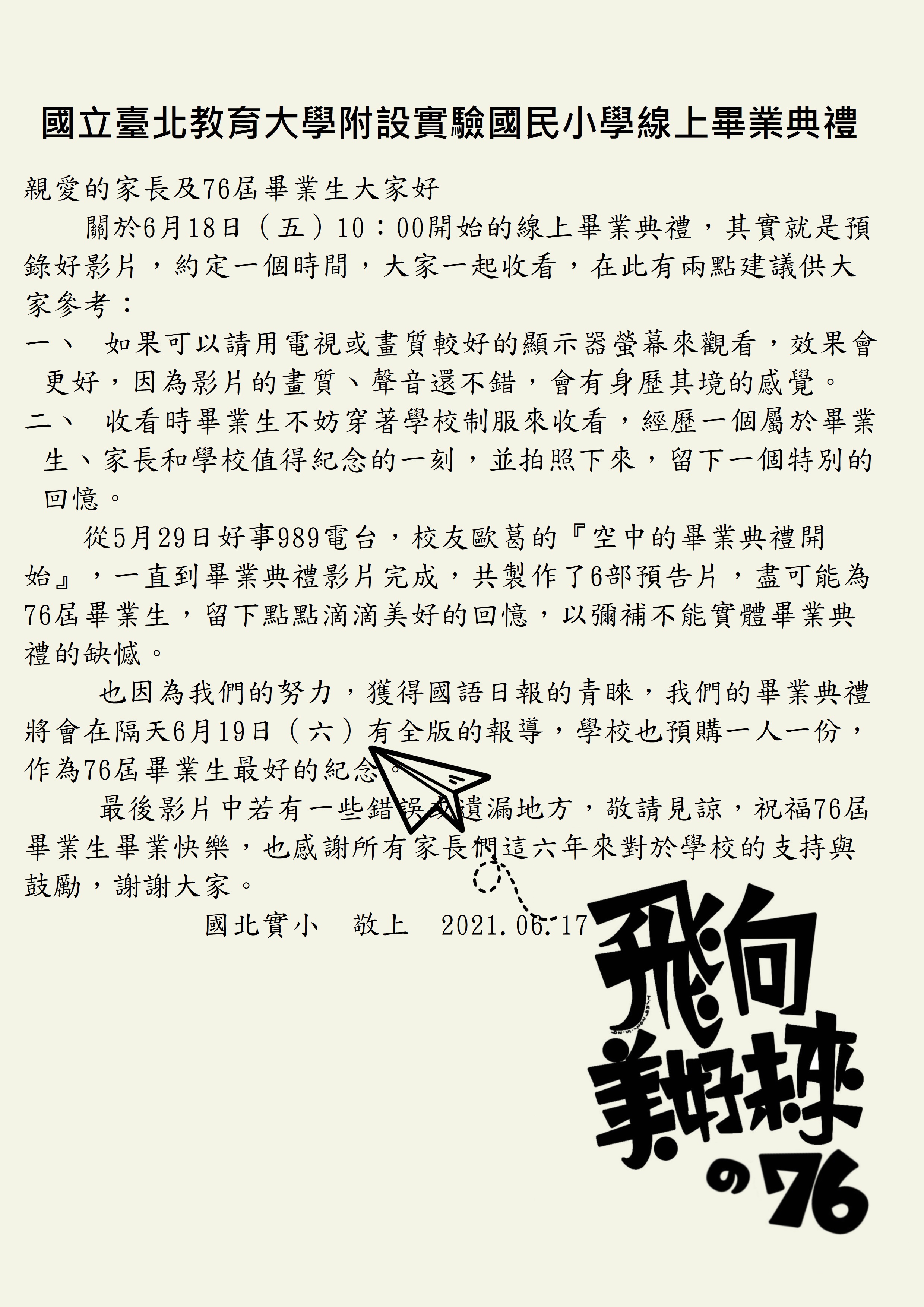 國立臺北教育大學附設實驗國民小學線上畢業典禮

親愛的家長及76屆畢業生大家好

關於6月18日（五）10：00開始的線上畢業典禮，其實就是預錄好影片，約定一個時間，大家一起收看，在此有兩點建議供大家參考：

一、 如果可以請用電視或畫質較好的顯示器螢幕來觀看，效果會更好，因為影片的畫質、聲音還不錯，會有身歷其境的感覺。

二、 收看時畢業生不妨穿著學校制服來收看，經歷一個屬於畢業生、家長和學校值得紀念的一刻，並拍照下來，留下一個特別的回憶。

從5月29日好事989電台，校友歐葛的『空中的畢業典禮開始』，一直到畢業典禮影片完成，共製作了6部預告片，盡可能為76屆畢業生，留下點點滴滴美好的回憶，以彌補不能實體畢業典禮的缺憾。

也因為我們的努力，獲得國語日報的青睞，我們的畢業典禮將會在隔天6月19日（六）有全版的報導，學校也預購一人一份，作為76屆畢業生最好的紀念。

最後影片中若有一些錯誤或遺漏地方，敬請見諒，祝福76屆畢業生畢業快樂，也感謝所有家長們這六年來對於學校的支持與鼓勵，謝謝大家。

國北實小 敬上 2021.06.17

飛向美好未來の76